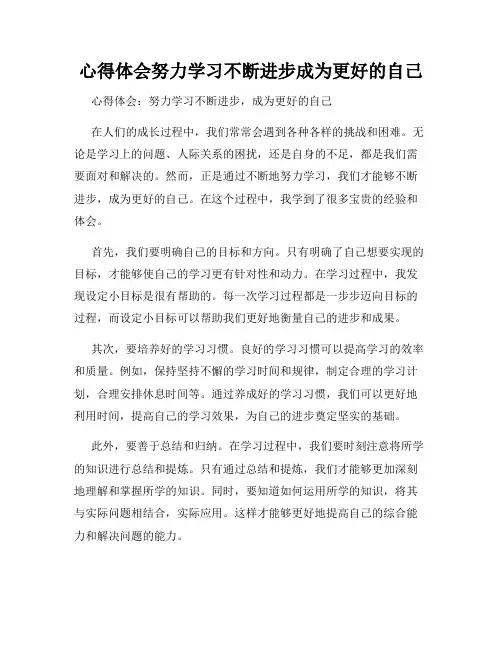 心得体会努力学习不断进步成为更好的自己

心得体会：努力学习不断进步，成为更好的自己

在人们的成长过程中，我们常常会遇到各种各样的挑战和困难。无论是学习上的问题、人际关系的困扰，还是自身的不足，都是我们需要面对和解决的。然而，正是通过不断地努力学习，我们才能够不断进步，成为更好的自己。在这个过程中，我学到了很多宝贵的经验和体会。

首先，我们要明确自己的目标和方向。只有明确了自己想要实现的目标，才能够使自己的学习更有针对性和动力。在学习过程中，我发现设定小目标是很有帮助的。每一次学习过程都是一步步迈向目标的过程，而设定小目标可以帮助我们更好地衡量自己的进步和成果。

其次，要培养好的学习习惯。良好的学习习惯可以提高学习的效率和质量。例如，保持坚持不懈的学习时间和规律，制定合理的学习计划，合理安排休息时间等。通过养成好的学习习惯，我们可以更好地利用时间，提高自己的学习效果，为自己的进步奠定坚实的基础。

此外，要善于总结和归纳。在学习过程中，我们要时刻注意将所学的知识进行总结和提炼。只有通过总结和提炼，我们才能够更加深刻地理解和掌握所学的知识。同时，要知道如何运用所学的知识，将其与实际问题相结合，实际应用。这样才能够更好地提高自己的综合能力和解决问题的能力。